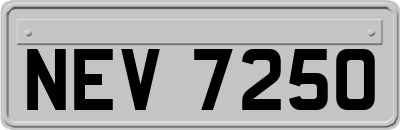 NEV 7250